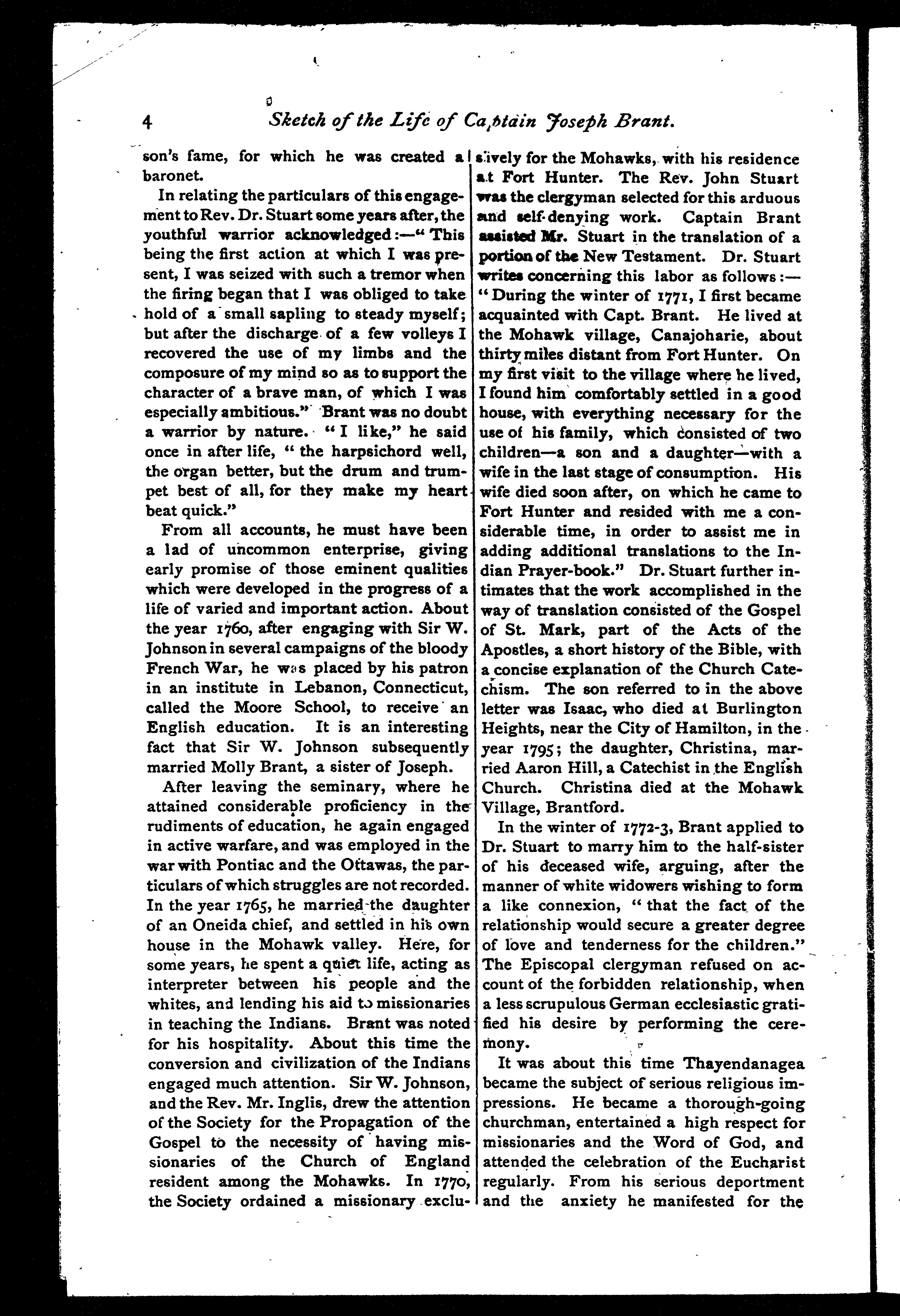 4 Sketch of the Life of Captain Joseph Brant.

son's fame, for which he was created a baronet.

In relating the particulars of this engagement to Rev. Dr. Stuart some years after, the youthful warrior acknowledged:—"This being the first action at which I was present, I was seized with such a tremor when the firing began that I was obliged to take hold of a small sapling to steady myself; but after the discharge of a few volleys I recovered the use of my limbs and the composure of my mind so as to support the character of a brave man, of which I was especially ambitious." Brant was no doubt a warrior by nature. "I like," he said once in after life, "the harpsichord well, the organ better, but the drum and trumpet best of all, for they make my heart beat quick."

From all accounts, he must have been a lad of uncommon enterprise, giving early promise of those eminent qualities which were developed in the progress of a life of varied and important action. About the year 1760, after engaging with Sir W. Johnson in several campaigns of the bloody French War, he was placed by his patron in an institute in Lebanon, Connecticut, called the Moore School, to receive an English education. It is an interesting fact that Sir W. Johnson subsequently married Molly Brant, a sister of Joseph.

After leaving the seminary, where he attained considerable proficiency in the rudiments of education, he again engaged in active warfare, and was employed in the war with Pontiac and the Ottawas, the particulars of which struggles are not recorded. In the year 1765, he married the daughter of an Oneida chief, and settled in his own house in the Mohawk valley. Here, for some years, he spent a quiet life, acting as interpreter between his people and the whites, and lending his aid to missionaries in teaching the Indians. Brant was noted for his hospitality. About this time the conversion and civilization of the Indians engaged much attention. Sir W. Johnson, and the Rev. Mr. Inglis, drew the attention of the Society for the Propagation of the Gospel to the necessity of having missionaries of the Church of England resident among the Mohawks. In 1770, the Society ordained a missionary exclusively for the Mohawks, with his residence at Fort Hunter. The Rev. John Stuart was the clergyman selected for this arduous and self-denying work. Captain Brant assisted Mr. Stuart in the translation of a portion of the New Testament. Dr. Stuart writes concerning this labor as follows:—"During the winter of 1771, I first became acquainted with Capt. Brant. He lived at the Mohawk village, Canajoharie, about thirty miles distant from Fort Hunter. On my first visit to the village where he lived, I found him comfortably settled in a good house, with everything necessary for the use of his family, which consisted of two children—a son and a daughter—with a wife in the last stage of consumption. His wife died soon after, on which he came to Fort Hunter and resided with me a considerable time, in order to assist me in adding additional translations to the Indian Prayer-book." Dr. Stuart further intimates that the work accomplished in the way of translation consisted of the Gospel of St. Mark, part of the Acts of the Apostles, a short history of the Bible, with a concise explanation of the Church Catechism. The son referred to in the above letter was Isaac, who died at Burlington Heights, near the City of Hamilton, in the year 1795; the daughter, Christina, married Aaron Hill, a Catechist in the English Church. Christina died at the Mohawk Village, Brantford.

In the winter of 1772-3, Brant applied to Dr. Stuart to marry him to the half-sister of his deceased wife, arguing, after the manner of white widowers wishing to form a like connexion, "that the fact of the relationship would secure a greater degree of love and tenderness for the children." The Episcopal clergyman refused on account of the forbidden relationship, when a less scrupulous German ecclesiastic gratified his desire by performing the ceremony.

It was about this time Thayendanagea became the subject of serious religious impressions. He became a thorough-going churchman, entertained a high respect for missionaries and the Word of God, and attended the celebration of the Eucharist regularly. From his serious deportment and the anxiety he manifested for the